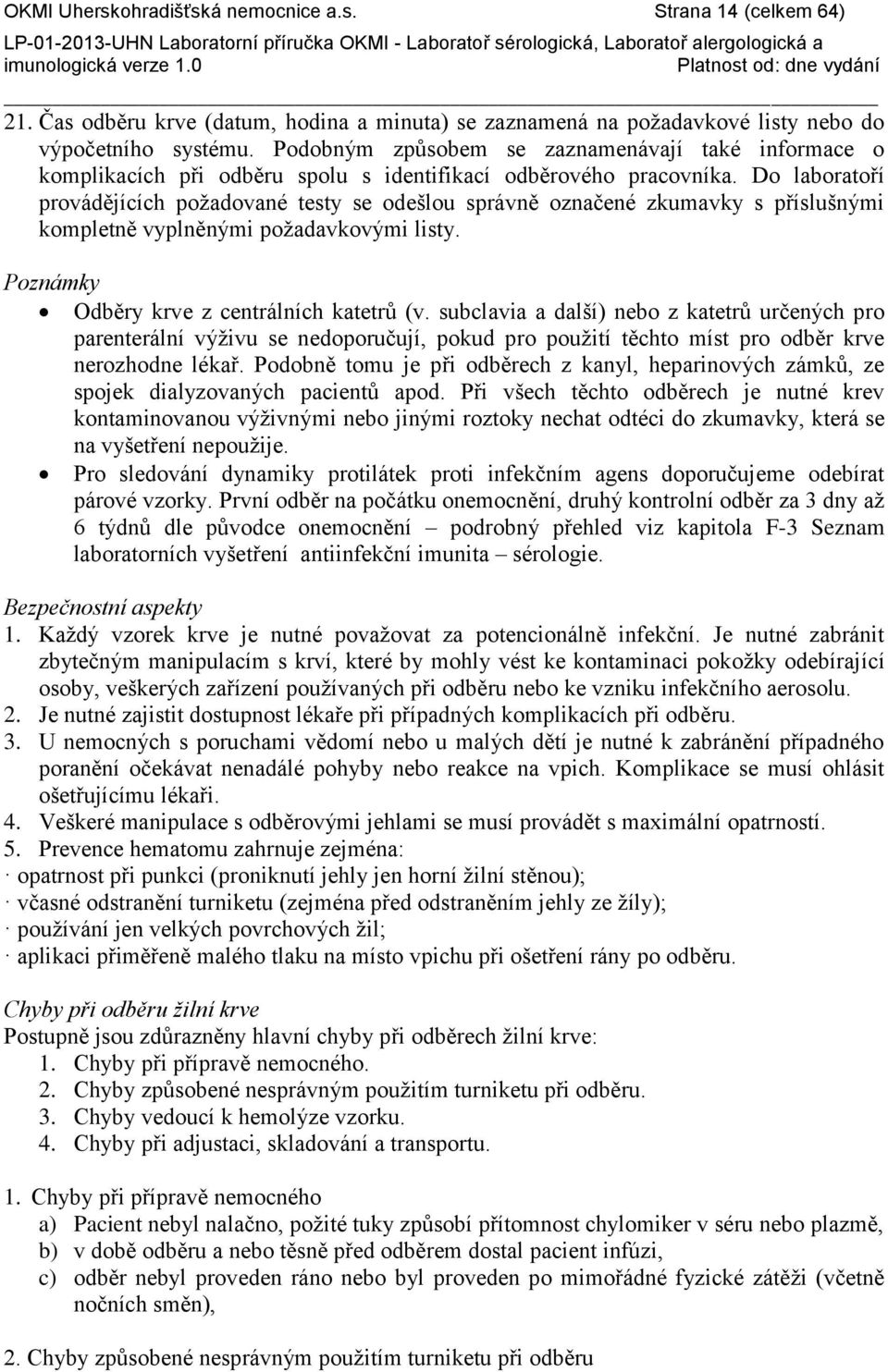 OKMI Uherskohradišťská nemocnice a.s. Strana 14 (celkem 64)
LP-01-2013-UHN Laboratorní příručka OKMI - Laboratoř sérologická, Laboratoř alergologická a imunologická verze 1.0 Platnost od: dne vydání

21. Čas odběru krve (datum, hodina a minuta) se zaznamená na požadavkové listy nebo do výpočetního systému. Podobným způsobem se zaznamenávají také informace o komplikacích při odběru spolu s identifikací odběrového pracovníka. Do laboratoří provádějících požadované testy se odešlou správně označené zkumavky s příslušnými kompletně vyplněnými požadavkovými listy.

Poznámky
• Odběry krve z centrálních katetrů (v. subclavia a další) nebo z katetrů určených pro parenterální výživu se nedoporučují, pokud pro použití těchto míst pro odběr krve nerozhodne lékař. Podobně tomu je při odběrech z kanyl, heparinových zámků, ze spojek dialyzovaných pacientů apod. Při všech těchto odběrech je nutné krev kontaminovanou výživnými nebo jinými roztoky nechat odtéci do zkumavky, která se na vyšetření nepoužije.
• Pro sledování dynamiky protilátek proti infekčním agens doporučujeme odebírat párové vzorky. První odběr na počátku onemocnění, druhý kontrolní odběr za 3 dny až 6 týdnů dle původce onemocnění – podrobný přehled viz kapitola F-3 Seznam laboratorních vyšetření antiinfekční imunita – sérologie.

Bezpečnostní aspekty
1. Každý vzorek krve je nutné považovat za potencionálně infekční. Je nutné zabránit zbytečným manipulacím s krví, které by mohly vést ke kontaminaci pokožky odebírající osoby, veškerých zařízení používaných při odběru nebo ke vzniku infekčního aerosolu.
2. Je nutné zajistit dostupnost lékaře při případných komplikacích při odběru.
3. U nemocných s poruchami vědomí nebo u malých dětí je nutné k zabránění případného poranění očekávat nenadálé pohyby nebo reakce na vpich. Komplikace se musí ohlásit ošetřujícímu lékaři.
4. Veškeré manipulace s odběrovými jehlami se musí provádět s maximální opatrností.
5. Prevence hematomu zahrnuje zejména:
· opatrnost při punkci (proniknutí jehly jen horní žilní stěnou);
· včasné odstranění turniketu (zejména před odstraněním jehly ze žíly);
· používání jen velkých povrchových žil;
· aplikaci přiměřeně malého tlaku na místo vpichu při ošetření rány po odběru.

Chyby při odběru žilní krve
Postupně jsou zdůrazněny hlavní chyby při odběrech žilní krve:
1. Chyby při přípravě nemocného.
2. Chyby způsobené nesprávným použitím turniketu při odběru.
3. Chyby vedoucí k hemolýze vzorku.
4. Chyby při adjustaci, skladování a transportu.

1. Chyby při přípravě nemocného
a) Pacient nebyl nalačno, požité tuky způsobí přítomnost chylomiker v séru nebo plazmě,
b) v době odběru a nebo těsně před odběrem dostal pacient infúzi,
c) odběr nebyl proveden ráno nebo byl proveden po mimořádné fyzické zátěži (včetně nočních směn),

2. Chyby způsobené nesprávným použitím turniketu při odběru